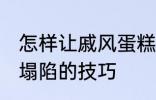 怎样让戚风蛋糕
塌陷的技巧